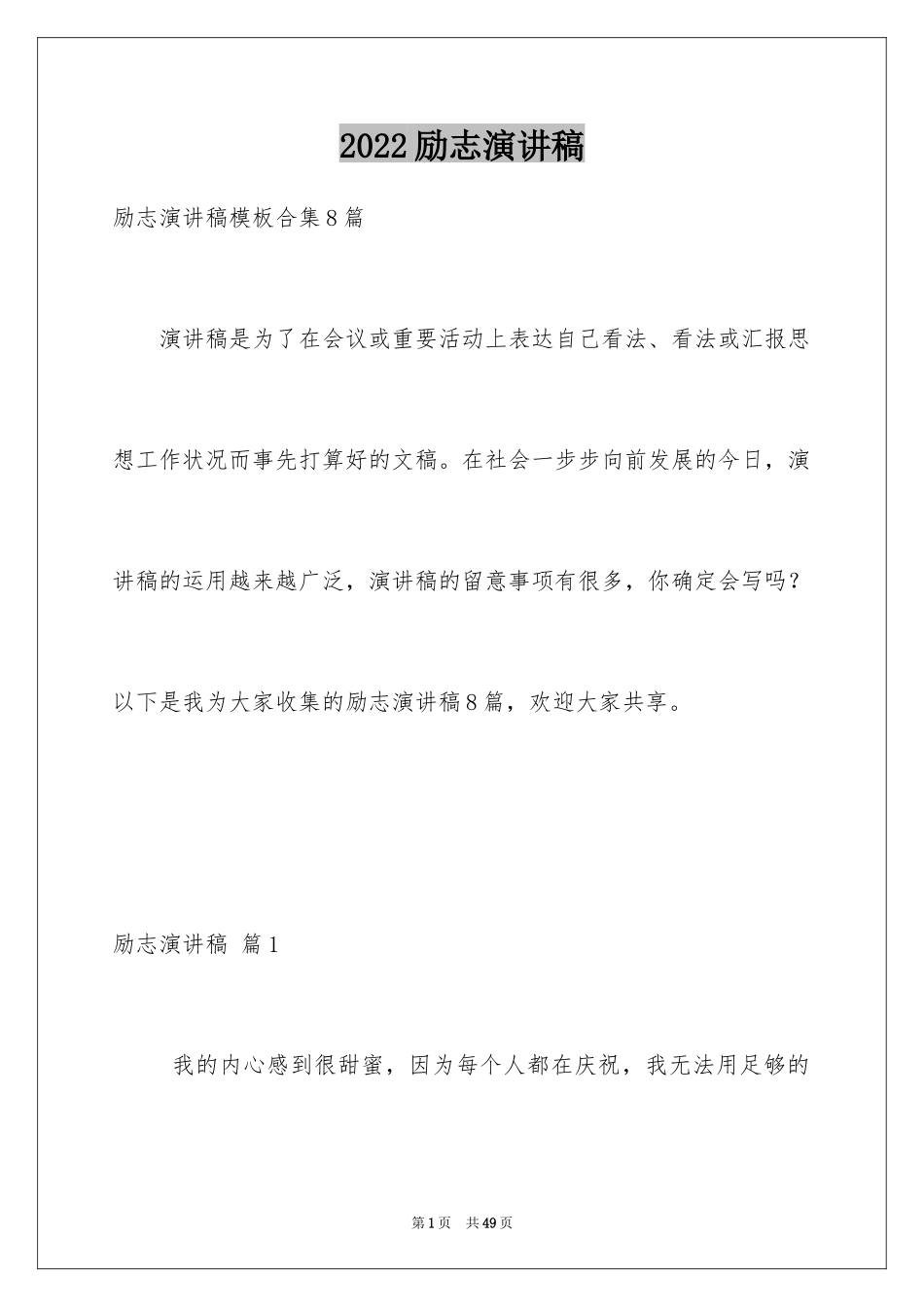 2022励志演讲稿

励志演讲稿模板合集8篇

演讲稿是为了在会议或重要活动上表达自己看法、看法或汇报思想工作状况而事先打算好的文稿。在社会一步步向前发展的今日，演讲稿的运用越来越广泛，演讲稿的留意事项有很多，你确定会写吗？以下是我为大家收集的励志演讲稿8篇，欢迎大家共享。

励志演讲稿 篇1

我的内心感到很甜蜜，因为每个人都在庆祝，我无法用足够的

第1页 共49页